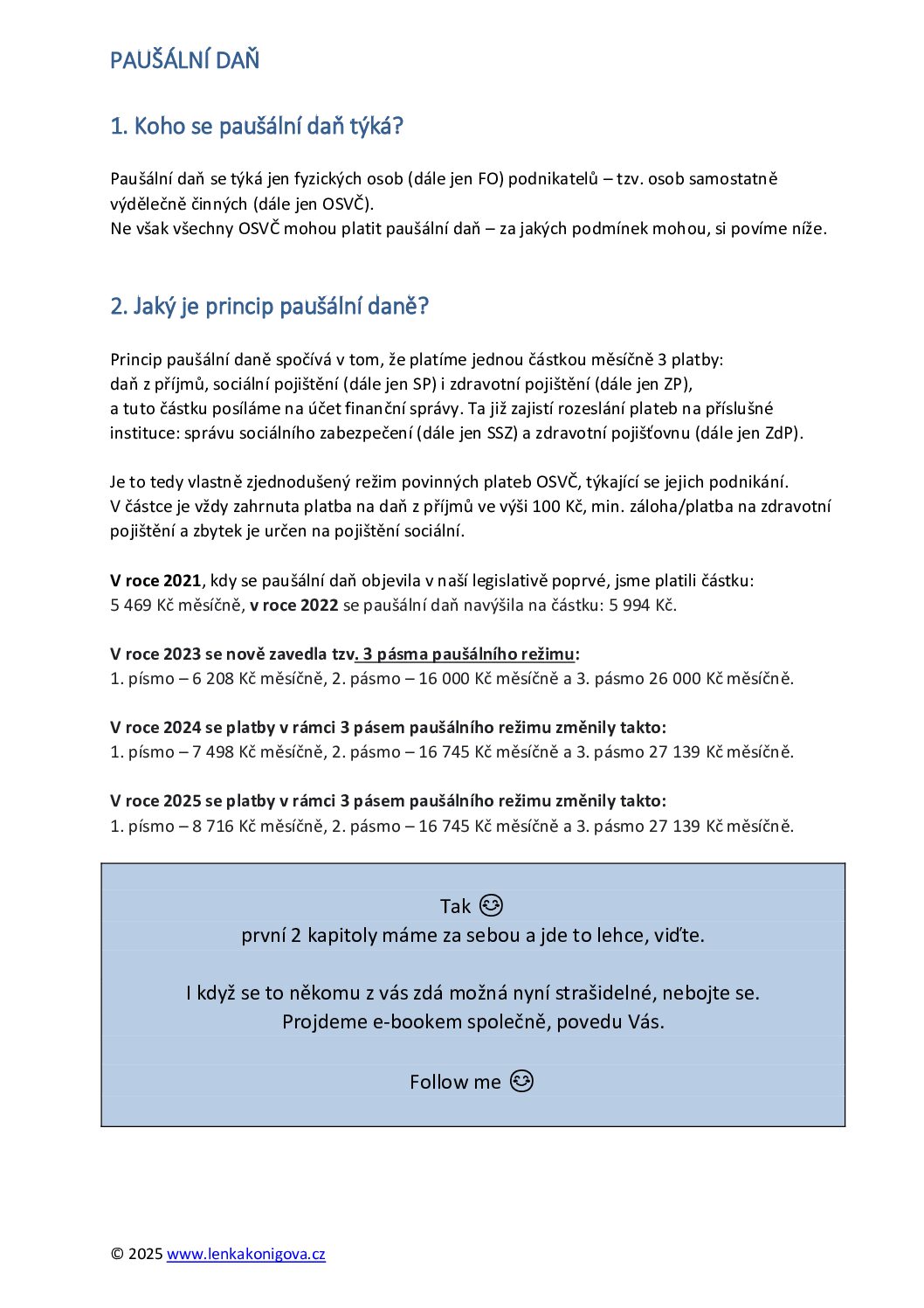 PAUŠÁLNÍ DAŇ

1. Koho se paušální daň týká?

Paušální daň se týká jen fyzických osob (dále jen FO) podnikatelů – tzv. osob samostatně výdělečně činných (dále jen OSVČ).
Ne však všechny OSVČ mohou platit paušální daň – za jakých podmínek mohou, si povíme níže.

2. Jaký je princip paušální daně?

Princip paušální daně spočívá v tom, že platíme jednou částkou měsíčně 3 platby:
daň z příjmů, sociální pojištění (dále jen SP) i zdravotní pojištění (dále jen ZP),
a tuto částku posíláme na účet finanční správy. Ta již zajistí rozeslání plateb na příslušné instituce: správu sociálního zabezpečení (dále jen SSZ) a zdravotní pojišťovnu (dále jen ZdP).

Je to tedy vlastně zjednodušený režim povinných plateb OSVČ, týkající se jejich podnikání.
V částce je vždy zahrnuta platba na daň z příjmů ve výši 100 Kč, min. záloha/platba na zdravotní pojištění a zbytek je určen na pojištění sociální.

V roce 2021, kdy se paušální daň objevila v naší legislativě poprvé, jsme platili částku:
5 469 Kč měsíčně, v roce 2022 se paušální daň navýšila na částku: 5 994 Kč.

V roce 2023 se nově zavedla tzv. 3 pásma paušálního režimu:
1. písmo – 6 208 Kč měsíčně, 2. pásmo – 16 000 Kč měsíčně a 3. pásmo 26 000 Kč měsíčně.

V roce 2024 se platby v rámci 3 pásem paušálního režimu změnily takto:
1. písmo – 7 498 Kč měsíčně, 2. pásmo – 16 745 Kč měsíčně a 3. pásmo 27 139 Kč měsíčně.

V roce 2025 se platby v rámci 3 pásem paušálního režimu změnily takto:
1. písmo – 8 716 Kč měsíčně, 2. pásmo – 16 745 Kč měsíčně a 3. pásmo 27 139 Kč měsíčně.

Tak 😊
první 2 kapitoly máme za sebou a jde to lehce, viďte.

I když se to někomu z vás zdá možná nyní strašidelné, nebojte se.
Projdeme e-bookem společně, povedu Vás.

Follow me 😊

© 2025 www.lenkakonigova.cz